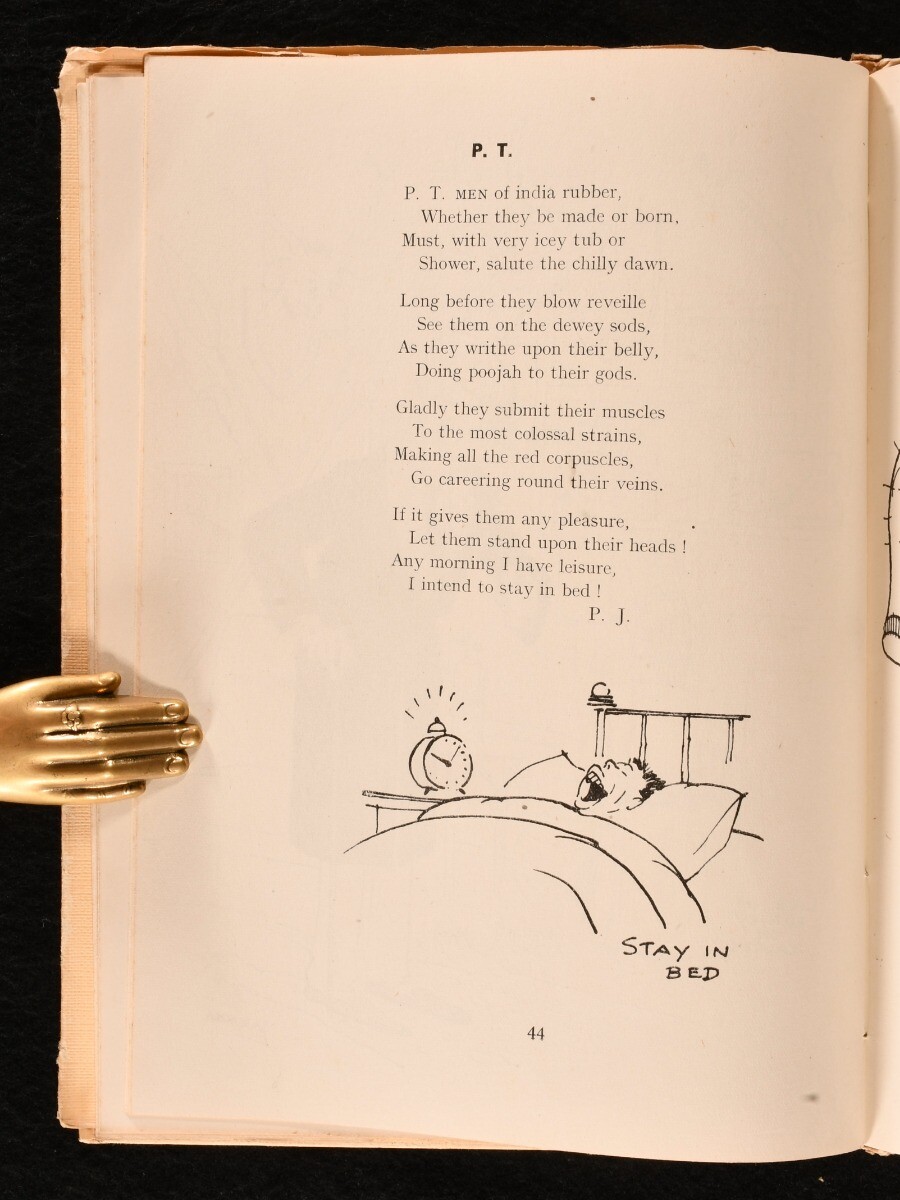 P. T.

P. T. MEN of india rubber,
Whether they be made or born,
Must, with very icey tub or
Shower, salute the chilly dawn.

Long before they blow reveille
See them on the dewey sods,
As they writhe upon their belly,
Doing poojah to their gods.

Gladly they submit their muscles
To the most colossal strains,
Making all the red corpuscles,
Go careering round their veins.

If it gives them any pleasure,
Let them stand upon their heads !
Any morning I have leisure,
I intend to stay in bed !

P. J.

STAY IN BED

44